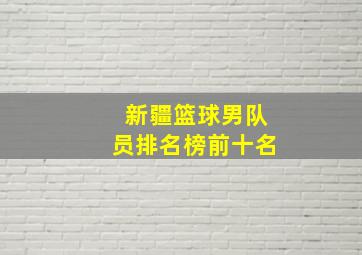 新疆篮球男队员排名榜前十名